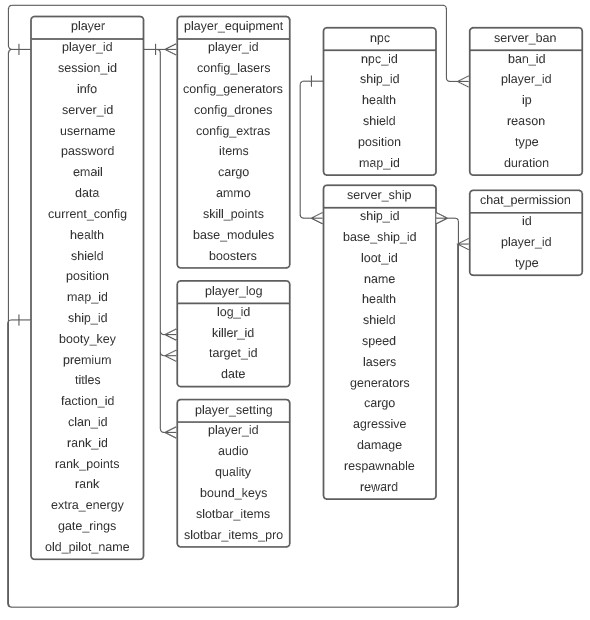 player
player_id
session_id
info
server_id
username
password
email
data
current_config
health
shield
position
map_id
ship_id
booty_key
premium
titles
faction_id
clan_id
rank_id
rank_points
rank
extra_energy
gate_rings
old_pilot_name

player_equipment
player_id
config_lasers
config_generators
config_drones
config_extras
items
cargo
ammo
skill_points
base_modules
boosters

player_log
log_id
killer_id
target_id
date

player_setting
player_id
audio
quality
bound_keys
slotbar_items
slotbar_items_pro

npc
npc_id
ship_id
health
shield
position
map_id

server_ship
ship_id
base_ship_id
loot_id
name
health
shield
speed
lasers
generators
cargo
agressive
damage
respawnable
reward

server_ban
ban_id
player_id
ip
reason
type
duration

chat_permission
id
player_id
type